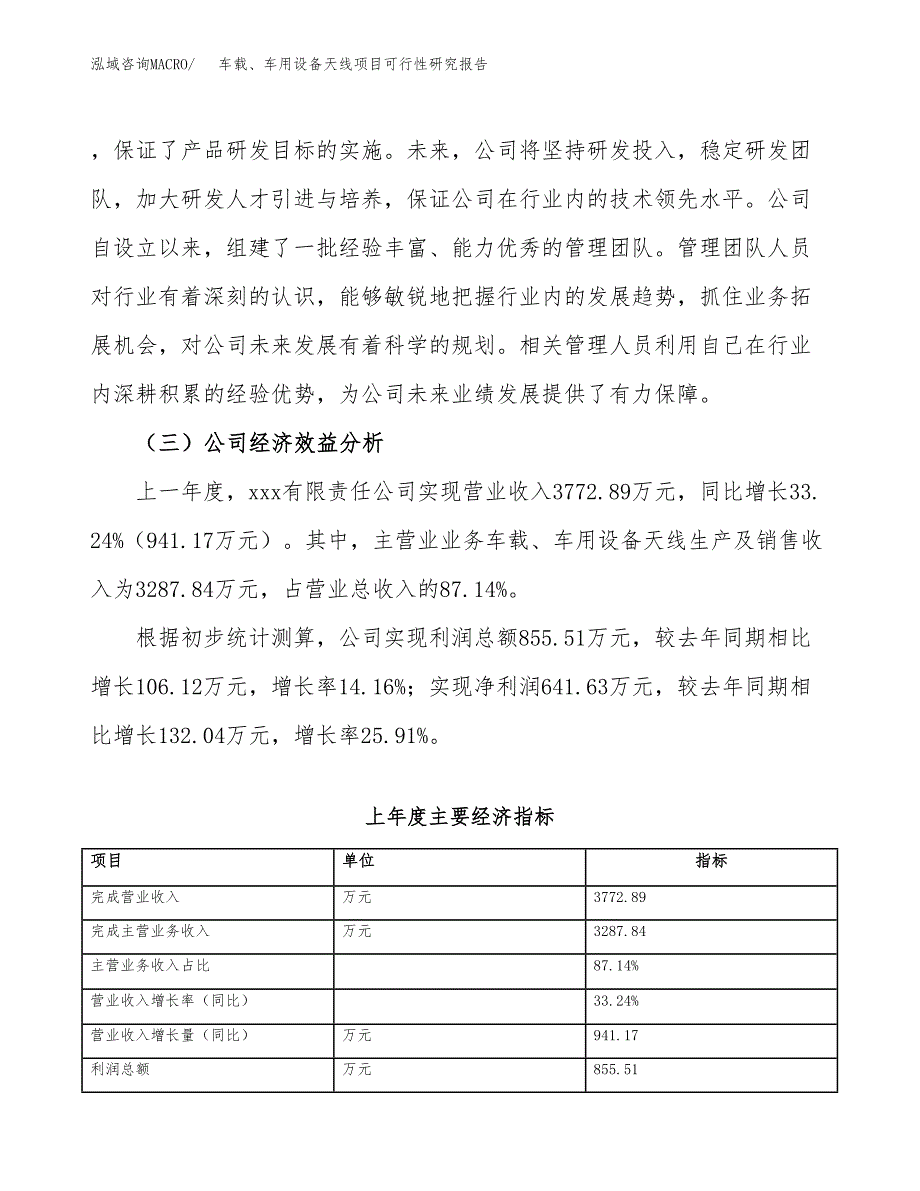 泓域咨询MACRO/　车载、车用设备天线项目可行性研究报告

，保证了产品研发目标的实施。未来，公司将坚持研发投入，稳定研发团队，加大研发人才引进与培养，保证公司在行业内的技术领先水平。公司自设立以来，组建了一批经验丰富、能力优秀的管理团队。管理团队人员对行业有着深刻的认识，能够敏锐地把握行业内的发展趋势，抓住业务拓展机会，对公司未来发展有着科学的规划。相关管理人员利用自己在行业内深耕积累的经验优势，为公司未来业绩发展提供了有力保障。

（三）公司经济效益分析

上一年度，xxx有限责任公司实现营业收入3772.89万元，同比增长33.24%（941.17万元）。其中，主营业业务车载、车用设备天线生产及销售收入为3287.84万元，占营业总收入的87.14%。

根据初步统计测算，公司实现利润总额855.51万元，较去年同期相比增长106.12万元，增长率14.16%；实现净利润641.63万元，较去年同期相比增长132.04万元，增长率25.91%。

上年度主要经济指标

| 项目 | 单位 | 指标 |
|---|---|---|
| 完成营业收入 | 万元 | 3772.89 |
| 完成主营业务收入 | 万元 | 3287.84 |
| 主营业务收入占比 | | 87.14% |
| 营业收入增长率（同比） | | 33.24% |
| 营业收入增长量（同比） | 万元 | 941.17 |
| 利润总额 | 万元 | 855.51 |